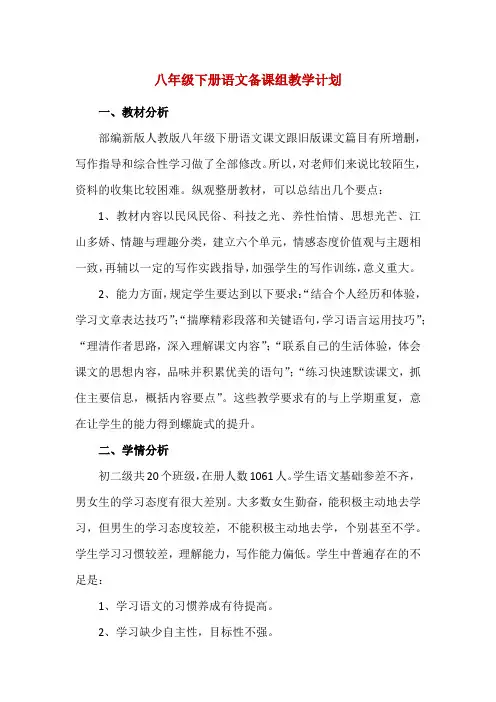 八年级下册语文备课组教学计划

一、教材分析

部编新版人教版八年级下册语文课文跟旧版课文篇目有所增删，写作指导和综合性学习做了全部修改。所以，对老师们来说比较陌生，资料的收集比较困难。纵观整册教材，可以总结出几个要点：

1、教材内容以民风民俗、科技之光、养性怡情、思想光芒、江山多娇、情趣与理趣分类，建立六个单元，情感态度价值观与主题相一致，再辅以一定的写作实践指导，加强学生的写作训练，意义重大。

2、能力方面，规定学生要达到以下要求：“结合个人经历和体验，学习文章表达技巧”；“揣摩精彩段落和关键语句，学习语言运用技巧”；“理清作者思路，深入理解课文内容”；“联系自己的生活体验，体会课文的思想内容，品味并积累优美的语句”；“练习快速默读课文，抓住主要信息，概括内容要点”。这些教学要求有的与上学期重复，意在让学生的能力得到螺旋式的提升。

二、学情分析

初二级共20个班级，在册人数1061人。学生语文基础参差不齐，男女生的学习态度有很大差别。大多数女生勤奋，能积极主动地去学习，但男生的学习态度较差，不能积极主动地去学，个别甚至不学。学生学习习惯较差，理解能力，写作能力偏低。学生中普遍存在的不足是：

1、学习语文的习惯养成有待提高。

2、学习缺少自主性，目标性不强。